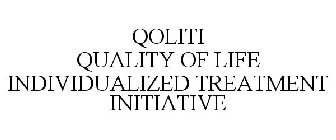 QOLITI
QUALITY OF LIFE
INDIVIDUALIZED TREATMENT
INITIATIVE